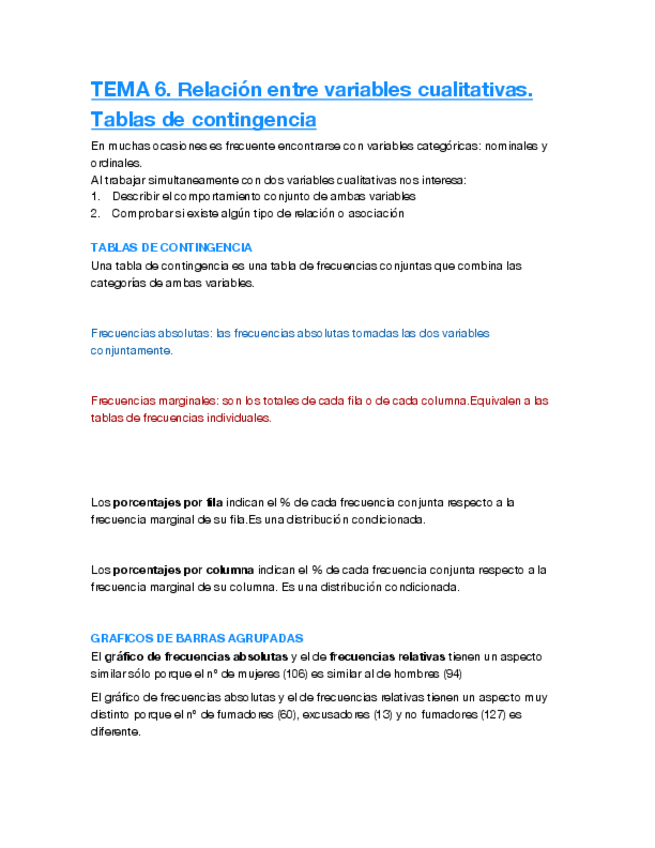 TEMA 6. Relación entre variables cualitativas. Tablas de contingencia

En muchas ocasiones es frecuente encontrarse con variables categóricas: nominales y ordinales.
Al trabajar simultaneamente con dos variables cualitativas nos interesa:
1. Describir el comportamiento conjunto de ambas variables
2. Comprobar si existe algún tipo de relación o asociación

TABLAS DE CONTINGENCIA
Una tabla de contingencia es una tabla de frecuencias conjuntas que combina las categorías de ambas variables.

Frecuencias absolutas: las frecuencias absolutas tomadas las dos variables conjuntamente.

Frecuencias marginales: son los totales de cada fila o de cada columna.Equivalen a las tablas de frecuencias individuales.

Los porcentajes por fila indican el % de cada frecuencia conjunta respecto a la frecuencia marginal de su fila.Es una distribución condicionada.

Los porcentajes por columna indican el % de cada frecuencia conjunta respecto a la frecuencia marginal de su columna. Es una distribución condicionada.

GRAFICOS DE BARRAS AGRUPADAS
El gráfico de frecuencias absolutas y el de frecuencias relativas tienen un aspecto similar sólo porque el nº de mujeres (106) es similar al de hombres (94)

El gráfico de frecuencias absolutas y el de frecuencias relativas tienen un aspecto muy distinto porque el nº de fumadores (60), excusadores (13) y no fumadores (127) es diferente.